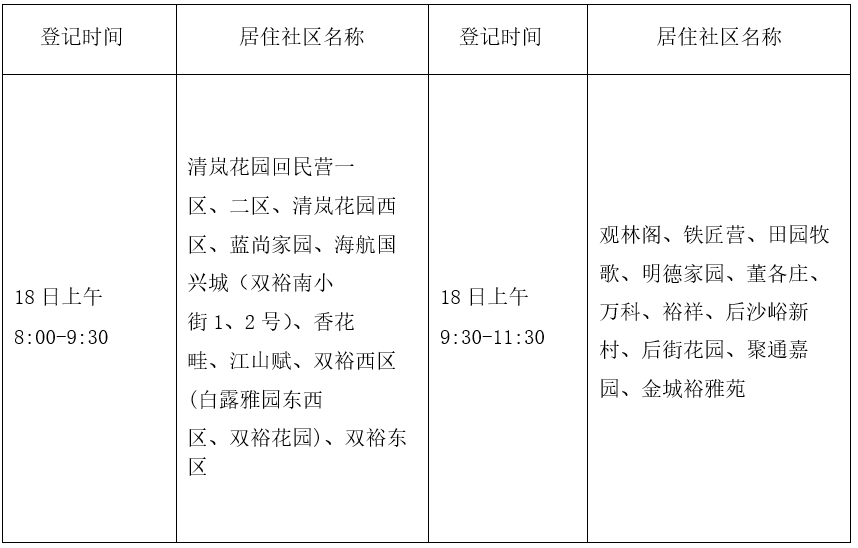 | 登记时间 | 居住社区名称 | 登记时间 | 居住社区名称 |
|---|---|---|---|
| 18日上午 8:00-9:30 | 清岚花园回民营一区、二区、清岚花园西区、蓝尚家园、海航国兴城（双裕南小街1、2号）、香花畦、江山赋、双裕西区(白露雅园东西区、双裕花园)、双裕东区 | 18日上午 9:30-11:30 | 观林阁、铁匠营、田园牧歌、明德家园、董各庄、万科、裕祥、后沙峪新村、后街花园、聚通嘉园、金城裕雅苑 |